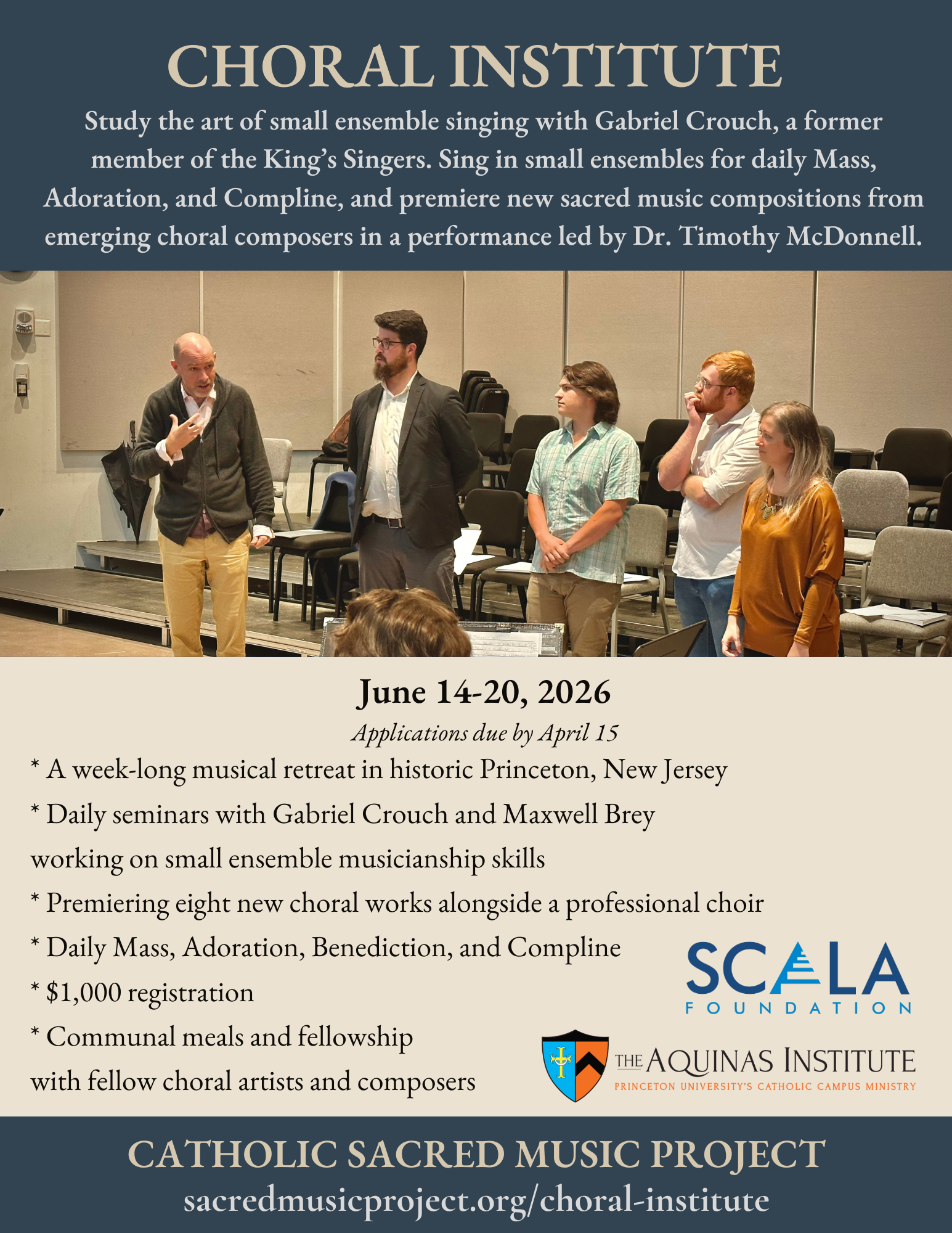 CHORAL INSTITUTE

Study the art of small ensemble singing with Gabriel Crouch, a former member of the King's Singers. Sing in small ensembles for daily Mass, Adoration, and Compline, and premiere new sacred music compositions from emerging choral composers in a performance led by Dr. Timothy McDonnell.

June 14-20, 2026

Applications due by April 15

* A week-long musical retreat in historic Princeton, New Jersey

* Daily seminars with Gabriel Crouch and Maxwell Brey working on small ensemble musicianship skills

* Premiering eight new choral works alongside a professional choir

* Daily Mass, Adoration, Benediction, and Compline

* $1,000 registration

* Communal meals and fellowship with fellow choral artists and composers

SCALA
FOUNDATION

THE AQUINAS INSTITUTE
PRINCETON UNIVERSITY'S CATHOLIC CAMPUS MINISTRY

CATHOLIC SACRED MUSIC PROJECT
sacredmusicproject.org/choral-institute